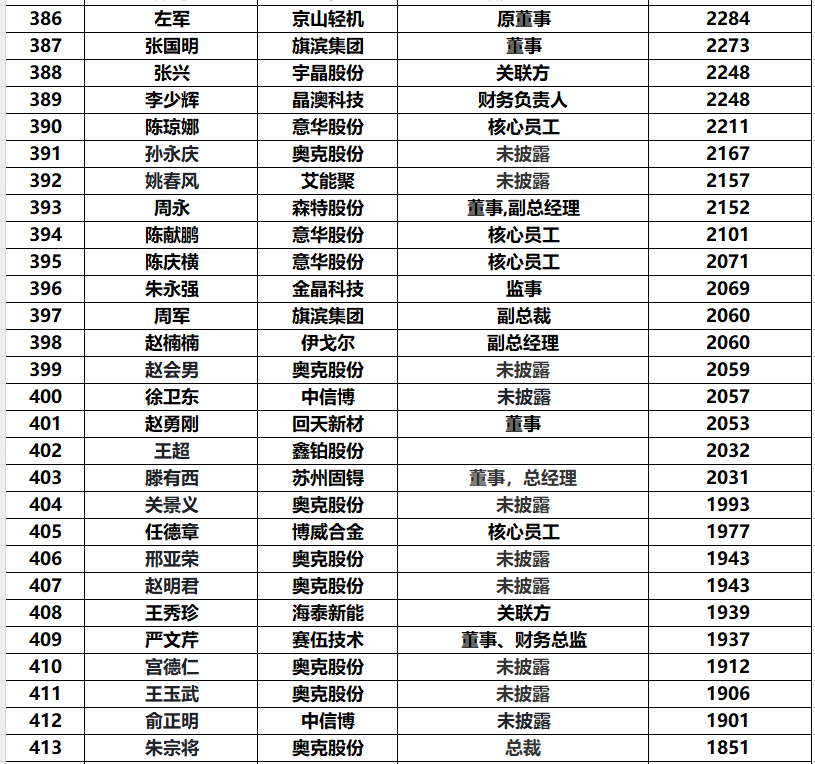 | 386 | 左军 | 京山轻机 | 原董事 | 2284 |
|---|---|---|---|---|
| 387 | 张国明 | 旗滨集团 | 董事 | 2273 |
| 388 | 张兴 | 宇晶股份 | 关联方 | 2248 |
| 389 | 李少辉 | 晶澳科技 | 财务负责人 | 2248 |
| 390 | 陈琼娜 | 意华股份 | 核心员工 | 2211 |
| 391 | 孙永庆 | 奥克股份 | 未披露 | 2167 |
| 392 | 姚春风 | 艾能聚 | 未披露 | 2157 |
| 393 | 周永 | 森特股份 | 董事,副总经理 | 2152 |
| 394 | 陈献鹏 | 意华股份 | 核心员工 | 2101 |
| 395 | 陈庆横 | 意华股份 | 核心员工 | 2071 |
| 396 | 朱永强 | 金晶科技 | 监事 | 2069 |
| 397 | 周军 | 旗滨集团 | 副总裁 | 2060 |
| 398 | 赵楠楠 | 伊戈尔 | 副总经理 | 2060 |
| 399 | 赵会男 | 奥克股份 | 未披露 | 2059 |
| 400 | 徐卫东 | 中信博 | 未披露 | 2057 |
| 401 | 赵勇刚 | 回天新材 | 董事 | 2053 |
| 402 | 王超 | 鑫铂股份 | | 2032 |
| 403 | 滕有西 | 苏州固锝 | 董事，总经理 | 2031 |
| 404 | 关景义 | 奥克股份 | 未披露 | 1993 |
| 405 | 任德章 | 博威合金 | 核心员工 | 1977 |
| 406 | 邢亚荣 | 奥克股份 | 未披露 | 1943 |
| 407 | 赵明君 | 奥克股份 | 未披露 | 1943 |
| 408 | 王秀珍 | 海泰新能 | 关联方 | 1939 |
| 409 | 严文芹 | 赛伍技术 | 董事、财务总监 | 1937 |
| 410 | 宫德仁 | 奥克股份 | 未披露 | 1912 |
| 411 | 王玉武 | 奥克股份 | 未披露 | 1906 |
| 412 | 俞正明 | 中信博 | 未披露 | 1901 |
| 413 | 朱宗将 | 奥克股份 | 总裁 | 1851 |